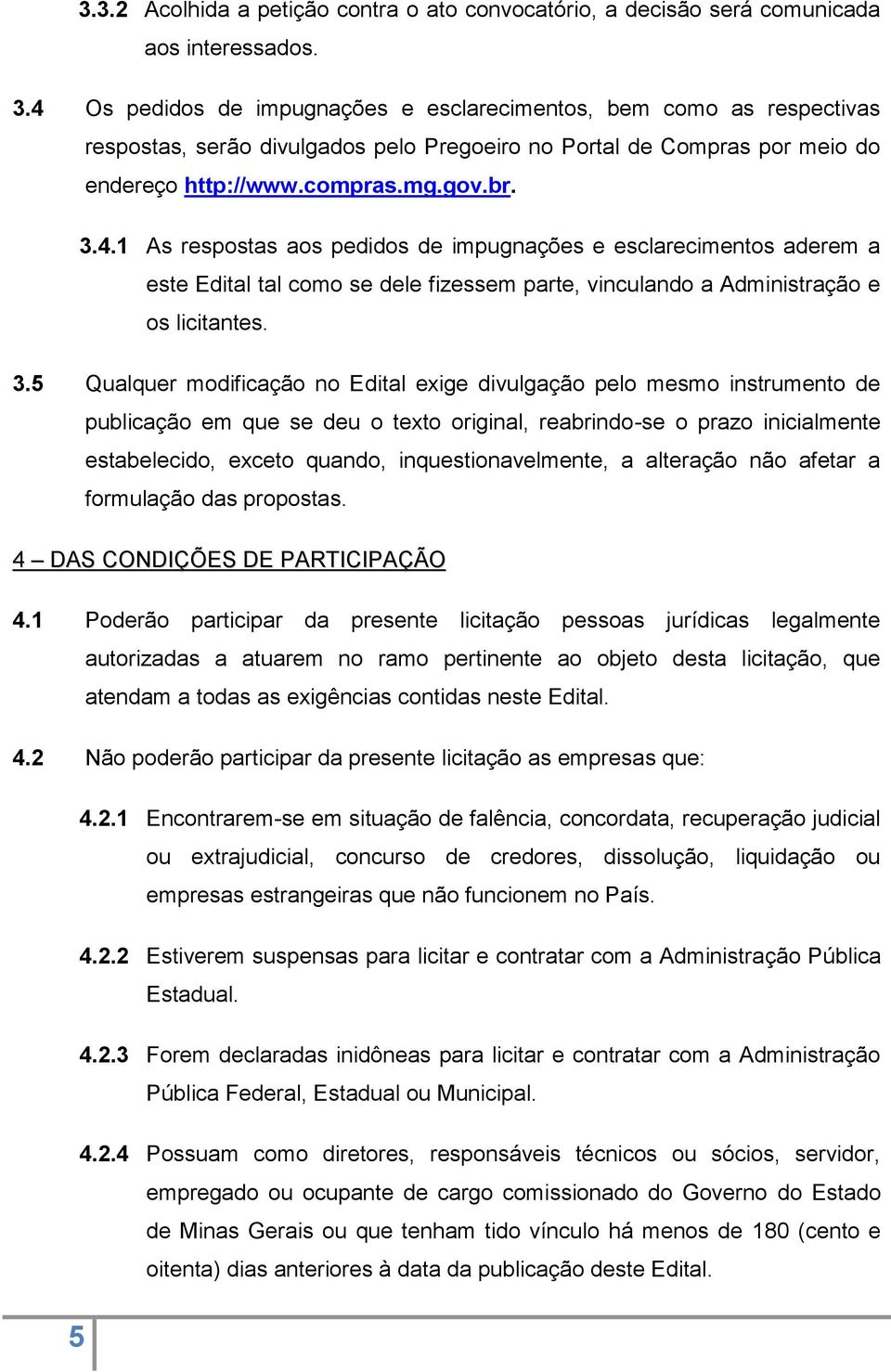 3.3.2 Acolhida a petição contra o ato convocatório, a decisão será comunicada aos interessados.

3.4 Os pedidos de impugnações e esclarecimentos, bem como as respectivas respostas, serão divulgados pelo Pregoeiro no Portal de Compras por meio do endereço http://www.compras.mg.gov.br.

3.4.1 As respostas aos pedidos de impugnações e esclarecimentos aderem a este Edital tal como se dele fizessem parte, vinculando a Administração e os licitantes.

3.5 Qualquer modificação no Edital exige divulgação pelo mesmo instrumento de publicação em que se deu o texto original, reabrindo-se o prazo inicialmente estabelecido, exceto quando, inquestionavelmente, a alteração não afetar a formulação das propostas.

4 – DAS CONDIÇÕES DE PARTICIPAÇÃO

4.1 Poderão participar da presente licitação pessoas jurídicas legalmente autorizadas a atuarem no ramo pertinente ao objeto desta licitação, que atendam a todas as exigências contidas neste Edital.

4.2 Não poderão participar da presente licitação as empresas que:

4.2.1 Encontrarem-se em situação de falência, concordata, recuperação judicial ou extrajudicial, concurso de credores, dissolução, liquidação ou empresas estrangeiras que não funcionem no País.

4.2.2 Estiverem suspensas para licitar e contratar com a Administração Pública Estadual.

4.2.3 Forem declaradas inidôneas para licitar e contratar com a Administração Pública Federal, Estadual ou Municipal.

4.2.4 Possuam como diretores, responsáveis técnicos ou sócios, servidor, empregado ou ocupante de cargo comissionado do Governo do Estado de Minas Gerais ou que tenham tido vínculo há menos de 180 (cento e oitenta) dias anteriores à data da publicação deste Edital.

5